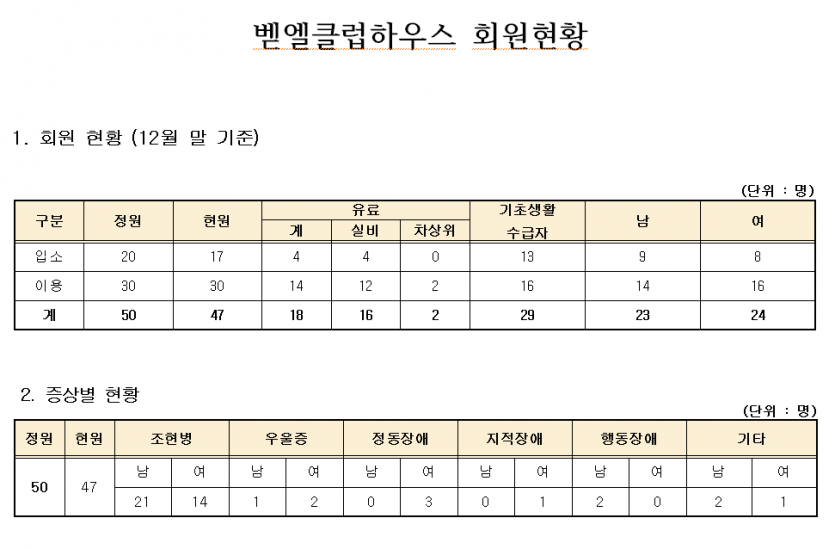 벧엘클럽하우스 회원현황

1. 회원 현황 (12월 말 기준)

(단위 : 명)

| 구분 | 정원 | 현원 | 유료 계 | 유료 실비 | 유료 차상위 | 기초생활 수급자 | 남 | 여 |
|---|---|---|---|---|---|---|---|---|
| 입소 | 20 | 17 | 4 | 4 | 0 | 13 | 9 | 8 |
| 이용 | 30 | 30 | 14 | 12 | 2 | 16 | 14 | 16 |
| 계 | 50 | 47 | 18 | 16 | 2 | 29 | 23 | 24 |

2. 증상별 현황

(단위 : 명)

| 정원 | 현원 | 조현병 남 | 조현병 여 | 우울증 남 | 우울증 여 | 정동장애 남 | 정동장애 여 | 지적장애 남 | 지적장애 여 | 행동장애 남 | 행동장애 여 | 기타 남 | 기타 여 |
|---|---|---|---|---|---|---|---|---|---|---|---|---|---|
| 50 | 47 | 21 | 14 | 1 | 2 | 0 | 3 | 0 | 1 | 2 | 0 | 2 | 1 |